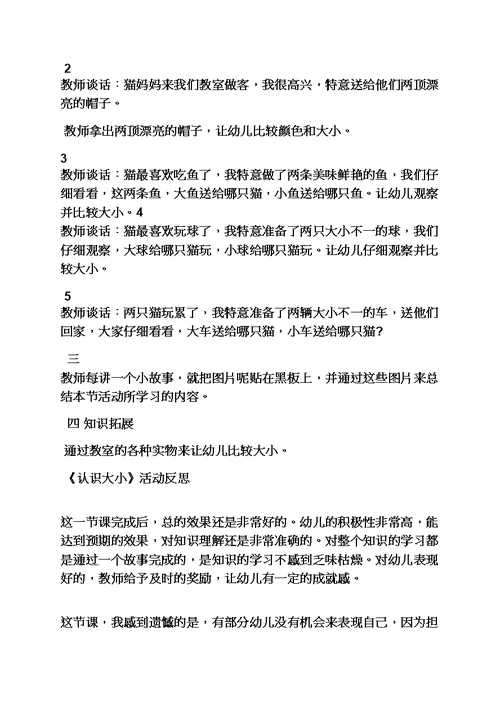 2
教师谈话：猫妈妈来我们教室做客，我很高兴，特意送给他们两顶漂亮的帽子。

教师拿出两顶漂亮的帽子，让幼儿比较颜色和大小。

3
教师谈话：猫最喜欢吃鱼了，我特意做了两条美味鲜艳的鱼，我们仔细看看，这两条鱼，大鱼送给哪只猫，小鱼送给哪只鱼。让幼儿观察并比较大小。4
教师谈话：猫最喜欢玩球了，我特意准备了两只大小不一的球，我们仔细观察，大球给哪只猫玩，小球给哪只猫玩。让幼儿仔细观察并比较大小。

5
教师谈话：两只猫玩累了，我特意准备了两辆大小不一的车，送他们回家，大家仔细看看，大车送给哪只猫，小车送给哪只猫？

三
教师每讲一个小故事，就把图片呢贴在黑板上，并通过这些图片来总结本节活动所学习的内容。

四 知识拓展

通过教室的各种实物来让幼儿比较大小。

《认识大小》活动反思

这一节课完成后，总的效果还是非常好的。幼儿的积极性非常高，能达到预期的效果，对知识理解还是非常准确的。对整个知识的学习都是通过一个故事完成的，是知识的学习不感到乏味枯燥。对幼儿表现好的，教师给予及时的奖励，让幼儿有一定的成就感。

这节课，我感到遗憾的是，有部分幼儿没有机会来表现自己，因为担